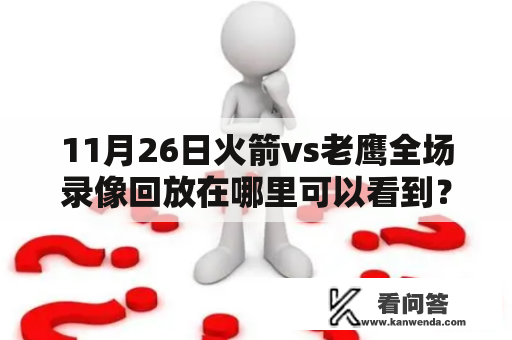 11月26日火箭vs老鹰全场录像回放在哪里可以看到？

看问答
www.kanwenda.com